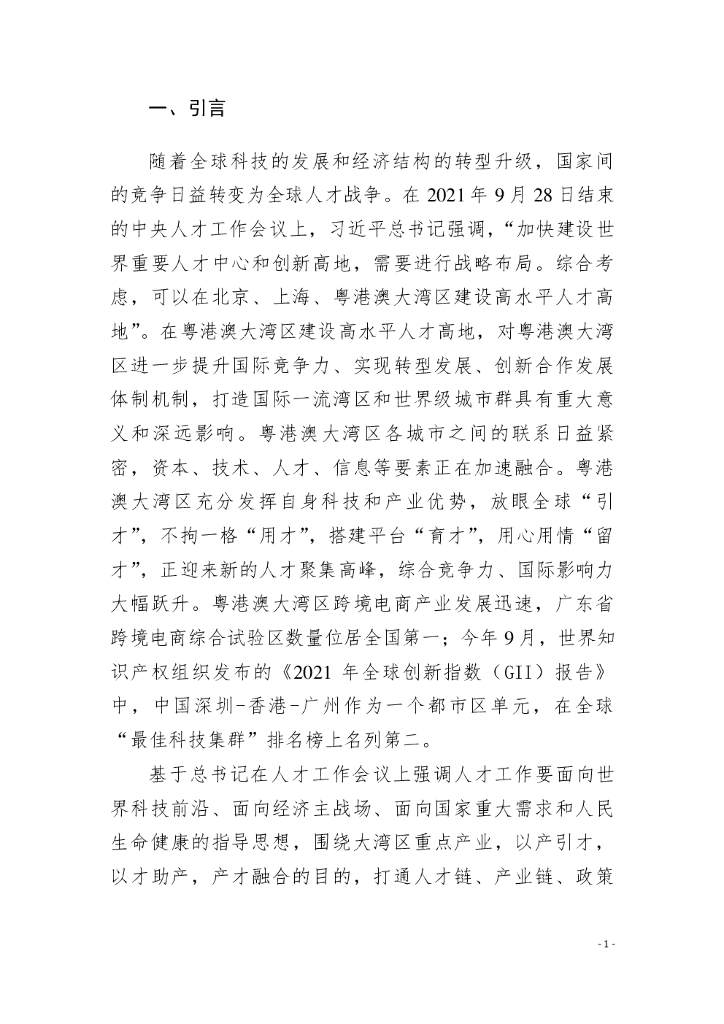 一、引言

随着全球科技的发展和经济结构的转型升级，国家间的竞争日益转变为全球人才战争。在 2021 年 9 月 28 日结束的中央人才工作会议上，习近平总书记强调，“加快建设世界重要人才中心和创新高地，需要进行战略布局。综合考虑，可以在北京、上海、粤港澳大湾区建设高水平人才高地”。在粤港澳大湾区建设高水平人才高地，对粤港澳大湾区进一步提升国际竞争力、实现转型发展、创新合作发展体制机制，打造国际一流湾区和世界级城市群具有重大意义和深远影响。粤港澳大湾区各城市之间的联系日益紧密，资本、技术、人才、信息等要素正在加速融合。粤港澳大湾区充分发挥自身科技和产业优势，放眼全球“引才”，不拘一格“用才”，搭建平台“育才”，用心用情“留才”，正迎来新的人才聚集高峰，综合竞争力、国际影响力大幅跃升。粤港澳大湾区跨境电商产业发展迅速，广东省跨境电商综合试验区数量位居全国第一；今年 9 月，世界知识产权组织发布的《2021 年全球创新指数（GII）报告》中，中国深圳-香港-广州作为一个都市区单元，在全球“最佳科技集群”排名榜上名列第二。

基于总书记在人才工作会议上强调人才工作要面向世界科技前沿、面向经济主战场、面向国家重大需求和人民生命健康的指导思想，围绕大湾区重点产业，以产引才，以才助产，产才融合的目的，打通人才链、产业链、政策

- 1 -